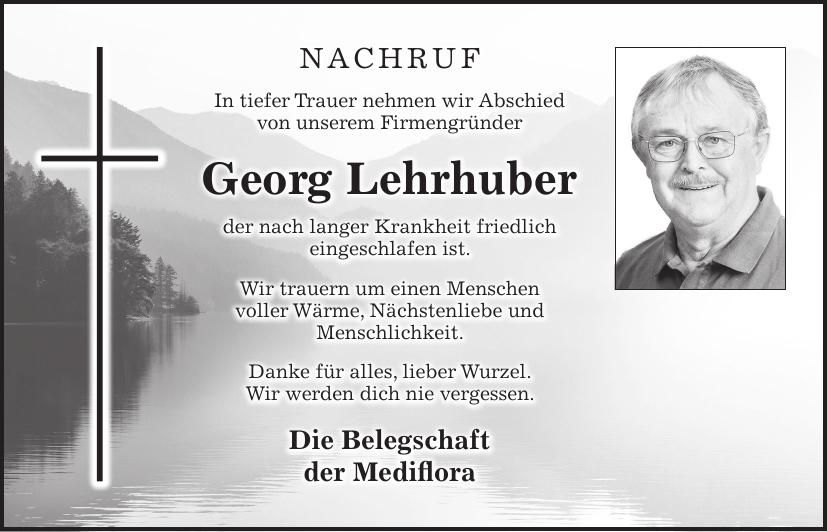 NACHRUF

In tiefer Trauer nehmen wir Abschied von unserem Firmengründer

Georg Lehrhuber

der nach langer Krankheit friedlich eingeschlafen ist.

Wir trauern um einen Menschen voller Wärme, Nächstenliebe und Menschlichkeit.

Danke für alles, lieber Wurzel. Wir werden dich nie vergessen.

Die Belegschaft der Mediflora